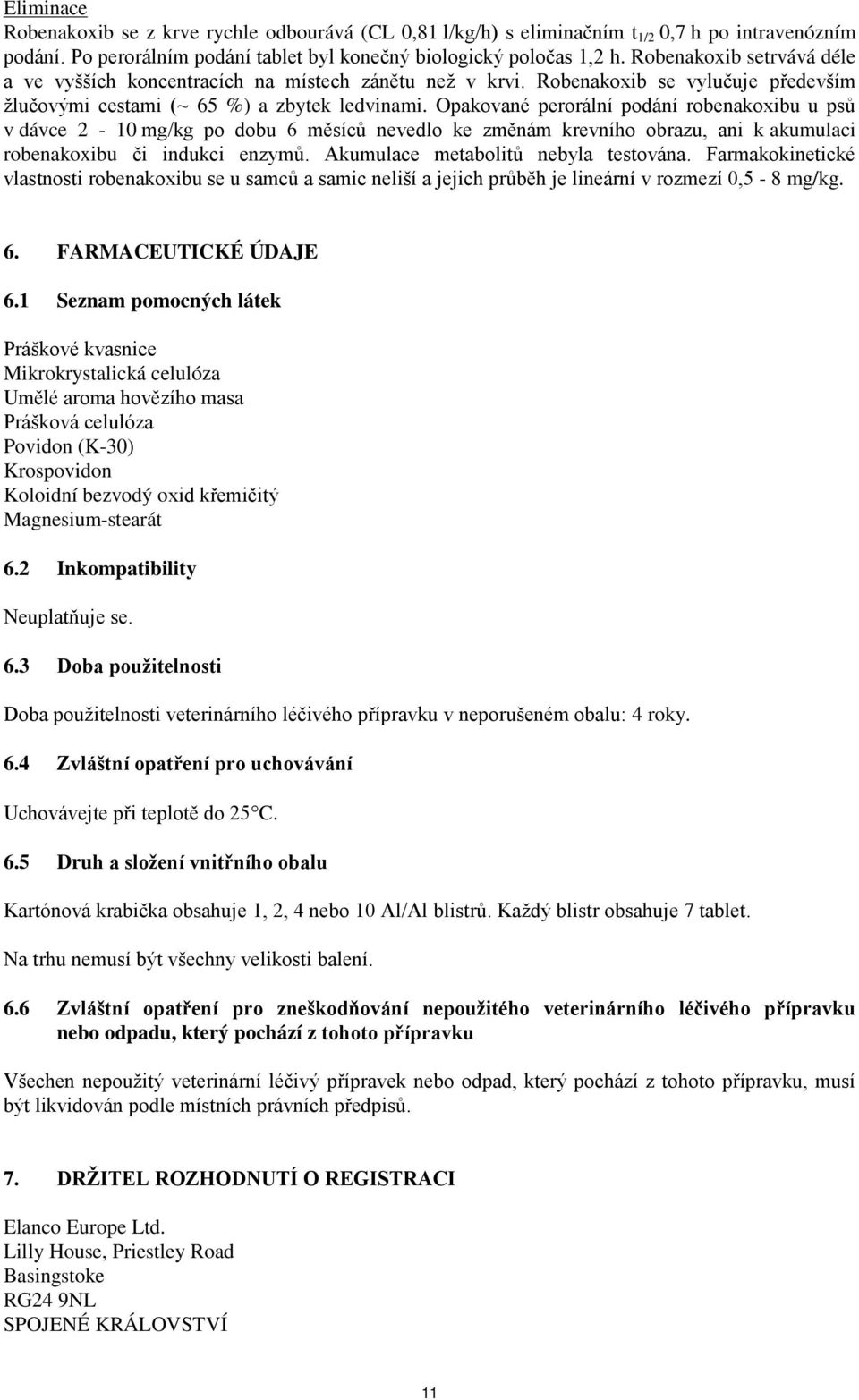 Eliminace
Robenakoxib se z krve rychle odbourává (CL 0,81 l/kg/h) s eliminačním $t_{1/2}$ 0,7 h po intravenózním podání. Po perorálním podání tablet byl konečný biologický poločas 1,2 h. Robenakoxib setrvává déle a ve vyšších koncentracích na místech zánětu než v krvi. Robenakoxib se vylučuje především žlučovými cestami (~ 65 %) a zbytek ledvinami. Opakované perorální podání robenakoxibu u psů v dávce 2 - 10 mg/kg po dobu 6 měsíců nevedlo ke změnám krevního obrazu, ani k akumulaci robenakoxibu či indukci enzymů. Akumulace metabolitů nebyla testována. Farmakokinetické vlastnosti robenakoxibu se u samců a samic neliší a jejich průběh je lineární v rozmezí 0,5 - 8 mg/kg.

6. FARMACEUTICKÉ ÚDAJE

6.1 Seznam pomocných látek

Práškové kvasnice
Mikrokrystalická celulóza
Umělé aroma hovězího masa
Prášková celulóza
Povidon (K-30)
Krospovidon
Koloidní bezvodý oxid křemičitý
Magnesium-stearát

6.2 Inkompatibility

Neuplatňuje se.

6.3 Doba použitelnosti

Doba použitelnosti veterinárního léčivého přípravku v neporušeném obalu: 4 roky.

6.4 Zvláštní opatření pro uchovávání

Uchovávejte při teplotě do 25°C.

6.5 Druh a složení vnitřního obalu

Kartónová krabička obsahuje 1, 2, 4 nebo 10 Al/Al blistrů. Každý blistr obsahuje 7 tablet.

Na trhu nemusí být všechny velikosti balení.

6.6 Zvláštní opatření pro zneškodňování nepoužitého veterinárního léčivého přípravku nebo odpadu, který pochází z tohoto přípravku

Všechen nepoužitý veterinární léčivý přípravek nebo odpad, který pochází z tohoto přípravku, musí být likvidován podle místních právních předpisů.

7. DRŽITEL ROZHODNUTÍ O REGISTRACI

Elanco Europe Ltd.
Lilly House, Priestley Road
Basingstoke
RG24 9NL
SPOJENÉ KRÁLOVSTVÍ

11